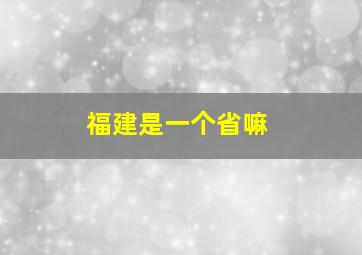 福建是一个省嘛